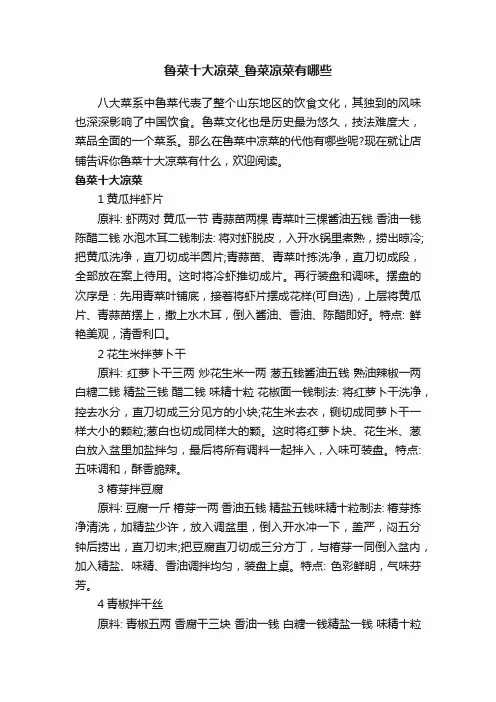 鲁菜十大凉菜_鲁菜凉菜有哪些

八大菜系中鲁菜代表了整个山东地区的饮食文化，其独到的风味也深深影响了中国饮食。鲁菜文化也是历史最为悠久，技法难度大，菜品全面的一个菜系。那么在鲁菜中凉菜的代他有哪些呢?现在就让店铺告诉你鲁菜十大凉菜有什么，欢迎阅读。

鲁菜十大凉菜

1 黄瓜拌虾片

原料: 虾两对 黄瓜一节 青蒜苗两棵 青菜叶三棵酱油五钱 香油一钱 陈醋二钱 水泡木耳二钱制法: 将对虾脱皮，入开水锅里煮熟，捞出晾冷;把黄瓜洗净，直刀切成半圆片;青蒜苗、青菜叶拣洗净，直刀切成段，全部放在案上待用。这时将冷虾推切成片。再行装盘和调味。摆盘的次序是：先用青菜叶铺底，接着将虾片摆成花样(可自选)，上层将黄瓜片、青蒜苗摆上，撒上水木耳，倒入酱油、香油、陈醋即好。特点: 鲜艳美观，清香利口。

2 花生米拌萝卜干

原料: 红萝卜干三两 炒花生米一两 葱五钱酱油五钱 熟油辣椒一两 白糖二钱 精盐三钱 醋二钱 味精十粒 花椒面一钱制法: 将红萝卜干洗净，控去水分，直刀切成三分见方的小块;花生米去衣，铡切成同萝卜干一样大小的颗粒;葱白也切成同样大的颗。这时将红萝卜块、花生米、葱白放入盆里加盐拌匀，最后将所有调料一起拌入，入味可装盘。特点: 五味调和，酥香脆辣。

3 椿芽拌豆腐

原料: 豆腐一斤 椿芽一两 香油五钱 精盐五钱味精十粒制法: 椿芽拣净清洗，加精盐少许，放入调盆里，倒入开水冲一下，盖严，闷五分钟后捞出，直刀切末;把豆腐直刀切成三分方丁，与椿芽一同倒入盆内，加入精盐、味精、香油调拌均匀，装盘上桌。特点: 色彩鲜明，气味芬芳。

4 青椒拌干丝

原料: 青椒五两 香腐干三块 香油一钱 白糖一钱精盐一钱 味精十粒